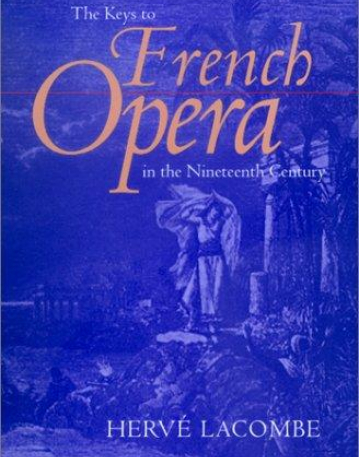 The Keys to
French
Opera
in the Nineteenth Century

HERVÉ LACOMBE